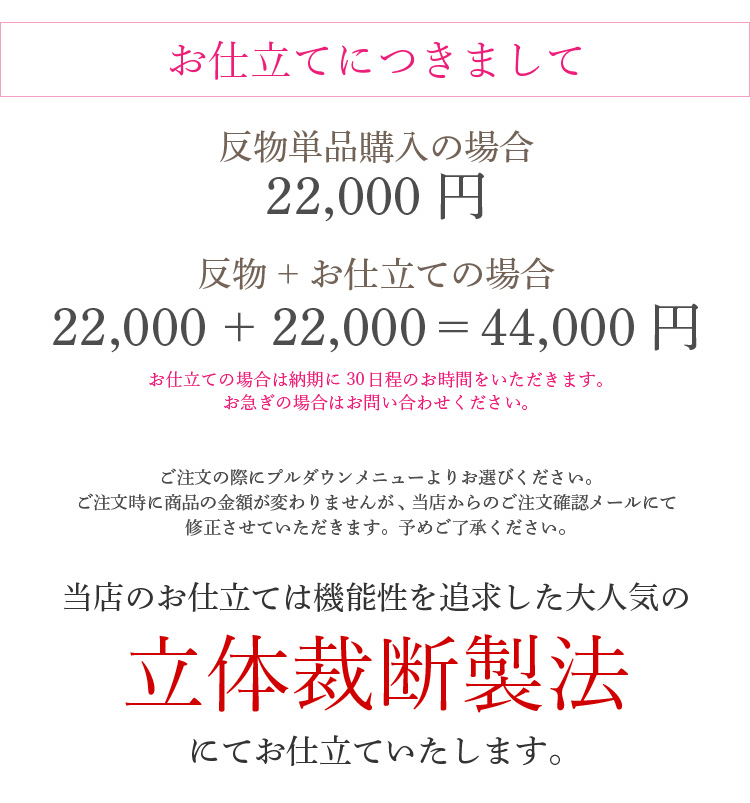 お仕立てにつきまして

反物単品購入の場合
22,000 円

反物 + お仕立ての場合
22,000 + 22,000 = 44,000 円

お仕立ての場合は納期に 30日程のお時間をいただきます。
お急ぎの場合はお問い合わせください。

ご注文の際にプルダウンメニューよりお選びください。
ご注文時に商品の金額が変わりませんが、当店からのご注文確認メールにて
修正させていただきます。予めご了承ください。

当店のお仕立ては機能性を追求した大人気の

立体裁断製法

にてお仕立ていたします。